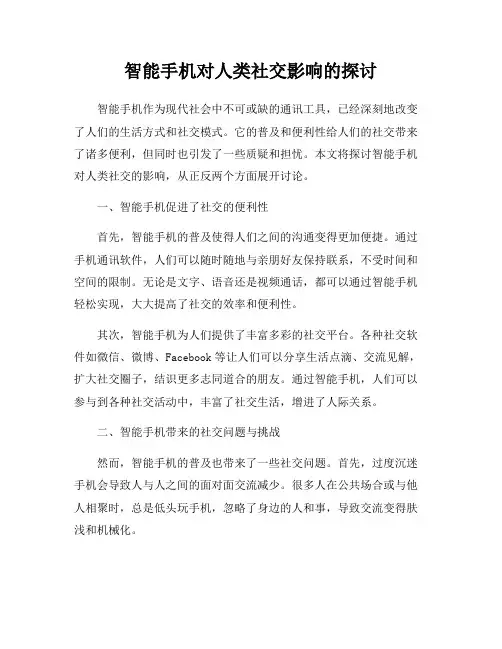 智能手机对人类社交影响的探讨

智能手机作为现代社会中不可或缺的通讯工具，已经深刻地改变了人们的生活方式和社交模式。它的普及和便利性给人们的社交带来了诸多便利，但同时也引发了一些质疑和担忧。本文将探讨智能手机对人类社交的影响，从正反两个方面展开讨论。

一、智能手机促进了社交的便利性

首先，智能手机的普及使得人们之间的沟通变得更加便捷。通过手机通讯软件，人们可以随时随地与亲朋好友保持联系，不受时间和空间的限制。无论是文字、语音还是视频通话，都可以通过智能手机轻松实现，大大提高了社交的效率和便利性。

其次，智能手机为人们提供了丰富多彩的社交平台。各种社交软件如微信、微博、Facebook 等让人们可以分享生活点滴、交流见解，扩大社交圈子，结识更多志同道合的朋友。通过智能手机，人们可以参与到各种社交活动中，丰富了社交生活，增进了人际关系。

二、智能手机带来的社交问题与挑战

然而，智能手机的普及也带来了一些社交问题。首先，过度沉迷手机会导致人与人之间的面对面交流减少。很多人在公共场合或与他人相聚时，总是低头玩手机，忽略了身边的人和事，导致交流变得肤浅和机械化。